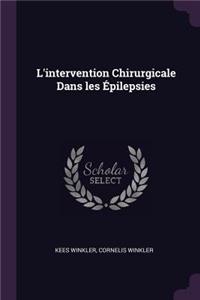 L'intervention Chirurgicale Dans les Épilepsies

Scholar SELECT

KEES WINKLER, CORNELIS WINKLER